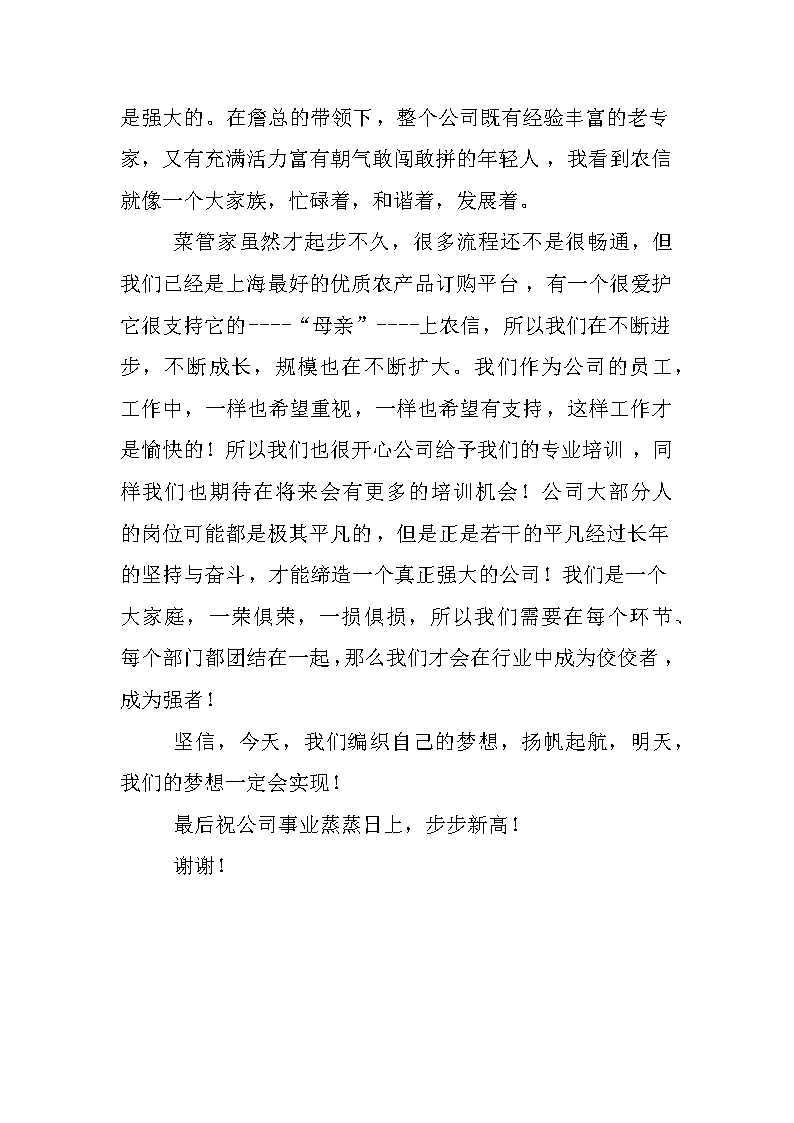 是强大的。在詹总的带领下，整个公司既有经验丰富的老专家，又有充满活力富有朝气敢闯敢拼的年轻人，我看到农信就像一个大家族，忙碌着，和谐着，发展着。

菜管家虽然才起步不久，很多流程还不是很畅通，但我们已经是上海最好的优质农产品订购平台，有一个很爱护它很支持它的----“母亲”----上农信，所以我们在不断进步，不断成长，规模也在不断扩大。我们作为公司的员工，工作中，一样也希望重视，一样也希望有支持，这样工作才是愉快的！所以我们也很开心公司给予我们的专业培训，同样我们也期待在将来会有更多的培训机会！公司大部分人的岗位可能都是极其平凡的，但是正是若干的平凡经过长年的坚持与奋斗，才能缔造一个真正强大的公司！我们是一个大家庭，一荣俱荣，一损俱损，所以我们需要在每个环节、每个部门都团结在一起，那么我们才会在行业中成为佼佼者，成为强者！

坚信，今天，我们编织自己的梦想，扬帆起航，明天，我们的梦想一定会实现！

最后祝公司事业蒸蒸日上，步步新高！

谢谢！